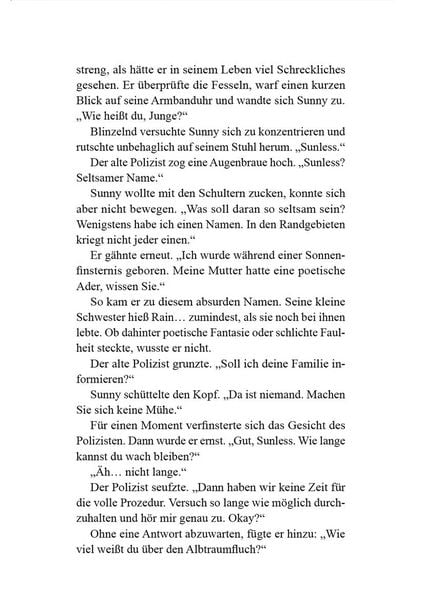 streng, als hätte er in seinem Leben viel Schreckliches gesehen. Er überprüfte die Fesseln, warf einen kurzen Blick auf seine Armbanduhr und wandte sich Sunny zu. „Wie heißt du, Junge?“

Blinzelnd versuchte Sunny sich zu konzentrieren und rutschte unbehaglich auf seinem Stuhl herum. „Sunless.“

Der alte Polizist zog eine Augenbraue hoch. „Sunless? Seltsamer Name.“

Sunny wollte mit den Schultern zucken, konnte sich aber nicht bewegen. „Was soll daran so seltsam sein? Wenigstens habe ich einen Namen. In den Randgebieten kriegt nicht jeder einen.“

Er gähnte erneut. „Ich wurde während einer Sonnenfinsternis geboren. Meine Mutter hatte eine poetische Ader, wissen Sie.“

So kam er zu diesem absurden Namen. Seine kleine Schwester hieß Rain… zumindest, als sie noch bei ihnen lebte. Ob dahinter poetische Fantasie oder schlichte Faulheit steckte, wusste er nicht.

Der alte Polizist grunzte. „Soll ich deine Familie informieren?“

Sunny schüttelte den Kopf. „Da ist niemand. Machen Sie sich keine Mühe.“

Für einen Moment verfinsterte sich das Gesicht des Polizisten. Dann wurde er ernst. „Gut, Sunless. Wie lange kannst du wach bleiben?“

„Äh… nicht lange.“

Der Polizist seufzte. „Dann haben wir keine Zeit für die volle Prozedur. Versuch so lange wie möglich durchzuhalten und hör mir genau zu. Okay?“

Ohne eine Antwort abzuwarten, fügte er hinzu: „Wie viel weißt du über den Albtraumfluch?“